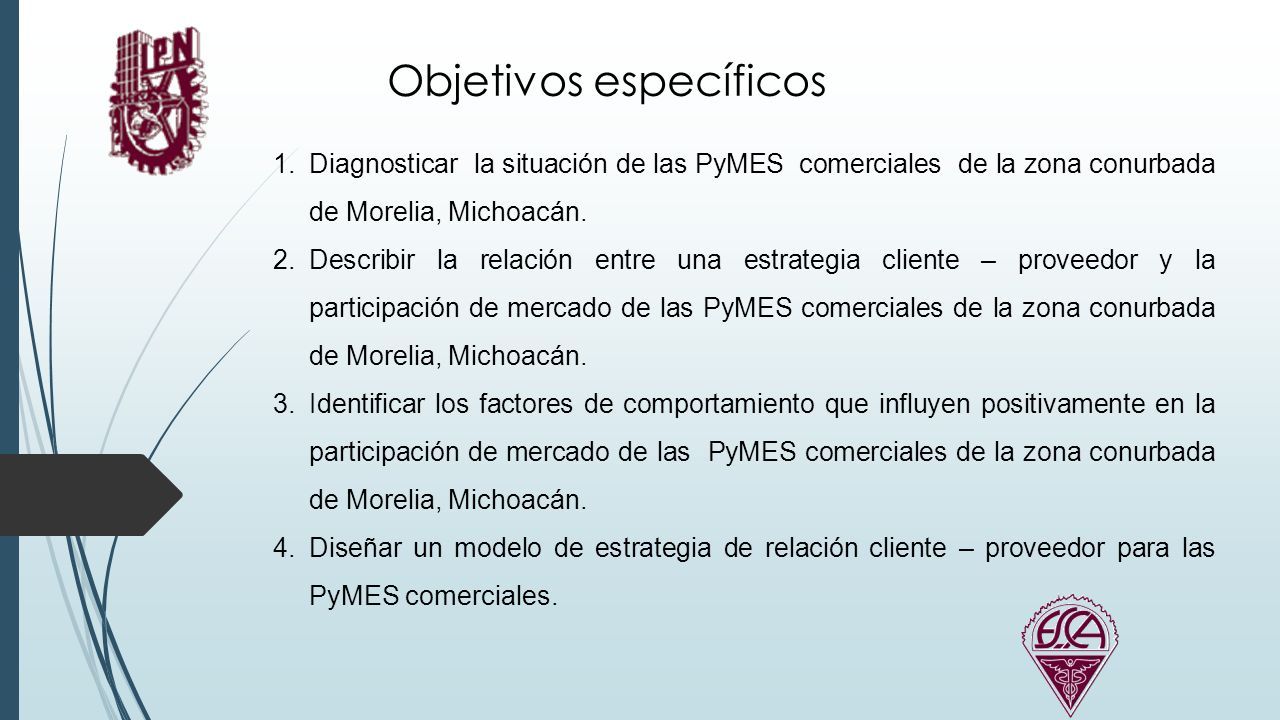 IPN

Objetivos específicos

1. Diagnosticar la situación de las PyMES comerciales de la zona conurbada de Morelia, Michoacán.
2. Describir la relación entre una estrategia cliente – proveedor y la participación de mercado de las PyMES comerciales de la zona conurbada de Morelia, Michoacán.
3. Identificar los factores de comportamiento que influyen positivamente en la participación de mercado de las PyMES comerciales de la zona conurbada de Morelia, Michoacán.
4. Diseñar un modelo de estrategia de relación cliente – proveedor para las PyMES comerciales.

ESCA